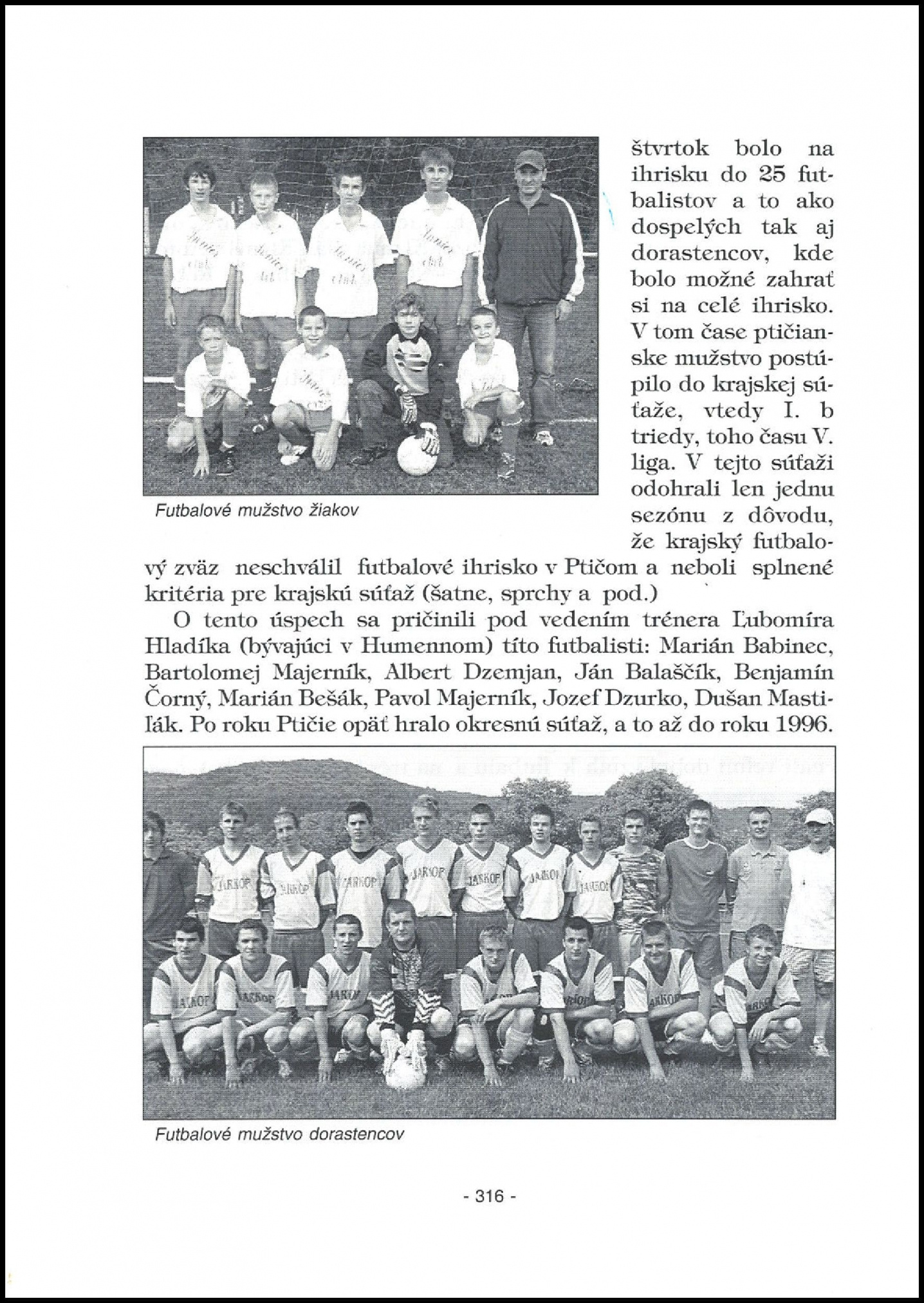 Futbalové mužstvo žiakov

štvrtok bolo na ihrisku do 25 futbalistov a to ako dospelých tak aj dorastencov, kde bolo možné zahrať si na celé ihrisko. V tom čase ptičianske mužstvo postúpilo do krajskej súťaže, vtedy I. b triedy, toho času V. liga. V tejto súťaži odohrali len jednu sezónu z dôvodu, že krajský futbalový zväz neschválil futbalové ihrisko v Ptičom a neboli splnené kritéria pre krajskú súťaž (šatne, sprchy a pod.)

O tento úspech sa pričinili pod vedením trénera Ľubomíra Hladíka (bývajúci v Humennom) títo futbalisti: Marián Babinec, Bartolomej Majerník, Albert Dzemjan, Ján Balaščík, Benjamín Čorný, Marián Bešák, Pavol Majerník, Jozef Dzurko, Dušan Mastiľák. Po roku Ptičie opäť hralo okresnú súťaž, a to až do roku 1996.

Futbalové mužstvo dorastencov

- 316 -